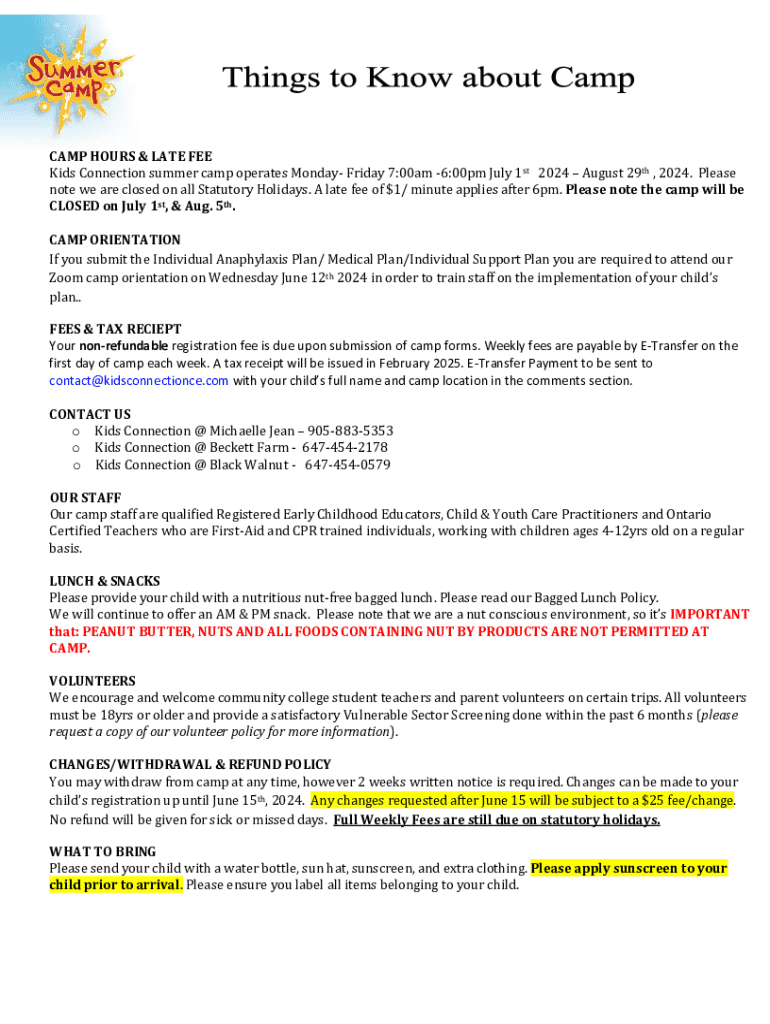 Summer Camp

Things to Know about Camp

CAMP HOURS & LATE FEE
Kids Connection summer camp operates Monday- Friday 7:00am -6:00pm July 1st 2024 – August 29th , 2024. Please note we are closed on all Statutory Holidays. A late fee of $1/ minute applies after 6pm. Please note the camp will be CLOSED on July 1st, & Aug. 5th.

CAMP ORIENTATION
If you submit the Individual Anaphylaxis Plan/ Medical Plan/Individual Support Plan you are required to attend our Zoom camp orientation on Wednesday June 12th 2024 in order to train staff on the implementation of your child's plan..

FEES & TAX RECIEPT
Your non-refundable registration fee is due upon submission of camp forms. Weekly fees are payable by E-Transfer on the first day of camp each week. A tax receipt will be issued in February 2025. E-Transfer Payment to be sent to contact@kidsconnectionce.com with your child's full name and camp location in the comments section.

CONTACT US
o Kids Connection @ Michaelle Jean – 905-883-5353
o Kids Connection @ Beckett Farm - 647-454-2178
o Kids Connection @ Black Walnut - 647-454-0579

OUR STAFF
Our camp staff are qualified Registered Early Childhood Educators, Child & Youth Care Practitioners and Ontario Certified Teachers who are First-Aid and CPR trained individuals, working with children ages 4-12yrs old on a regular basis.

LUNCH & SNACKS
Please provide your child with a nutritious nut-free bagged lunch. Please read our Bagged Lunch Policy.
We will continue to offer an AM & PM snack. Please note that we are a nut conscious environment, so it's IMPORTANT that: PEANUT BUTTER, NUTS AND ALL FOODS CONTAINING NUT BY PRODUCTS ARE NOT PERMITTED AT CAMP.

VOLUNTEERS
We encourage and welcome community college student teachers and parent volunteers on certain trips. All volunteers must be 18yrs or older and provide a satisfactory Vulnerable Sector Screening done within the past 6 months (please request a copy of our volunteer policy for more information).

CHANGES/WITHDRAWAL & REFUND POLICY
You may withdraw from camp at any time, however 2 weeks written notice is required. Changes can be made to your child's registration up until June 15th, 2024. Any changes requested after June 15 will be subject to a $25 fee/change. No refund will be given for sick or missed days. Full Weekly Fees are still due on statutory holidays.

WHAT TO BRING
Please send your child with a water bottle, sun hat, sunscreen, and extra clothing. Please apply sunscreen to your child prior to arrival. Please ensure you label all items belonging to your child.